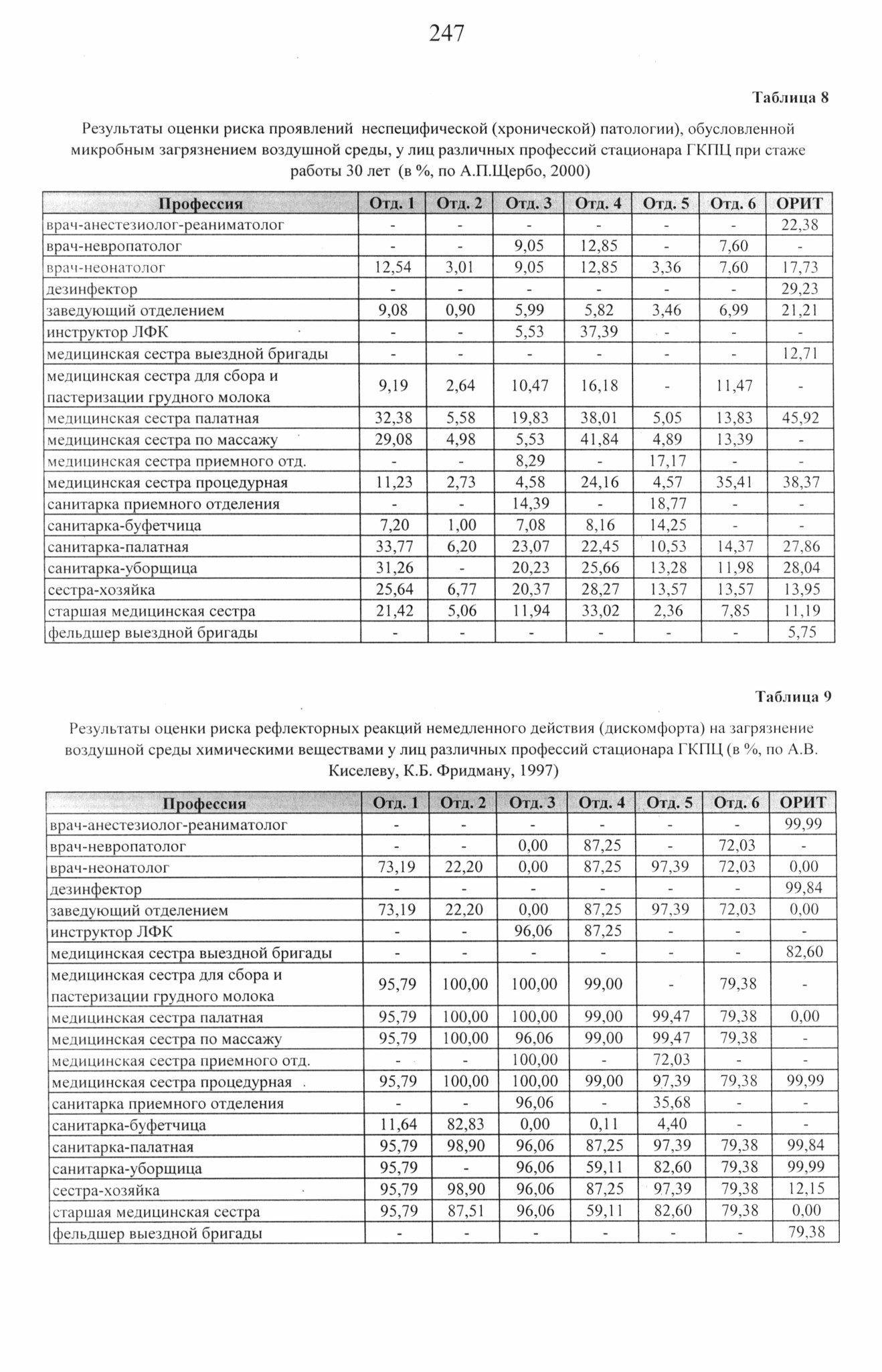 247

Таблица 8

Результаты оценки риска проявлений неспецифической (хронической) патологии), обусловленной микробным загрязнением воздушной среды, у лиц различных профессий стационара ГКПЦ при стаже работы 30 лет (в %, по А.П.Щербо, 2000)

| Профессия | Отд. 1 | Отд. 2 | Отд. 3 | Отд. 4 | Отд. 5 | Отд. 6 | ОРИТ |
|---|---|---|---|---|---|---|---|
| врач-анестезиолог-реаниматолог | - | - | - | - | - | - | 22,38 |
| врач-невропатолог | - | - | 9,05 | 12,85 | - | 7,60 | - |
| врач-неонатолог | 12,54 | 3,01 | 9,05 | 12,85 | 3,36 | 7,60 | 17,73 |
| дезинфектор | - | - | - | - | - | - | 29,23 |
| заведующий отделением | 9,08 | 0,90 | 5,99 | 5,82 | 3,46 | 6,99 | 21,21 |
| инструктор ЛФК | - | - | 5,53 | 37,39 | - | - | - |
| медицинская сестра выездной бригады | - | - | - | - | - | - | 12,71 |
| медицинская сестра для сбора и пастеризации грудного молока | 9,19 | 2,64 | 10,47 | 16,18 | - | 11,47 | - |
| медицинская сестра палатная | 32,38 | 5,58 | 19,83 | 38,01 | 5,05 | 13,83 | 45,92 |
| медицинская сестра по массажу | 29,08 | 4,98 | 5,53 | 41,84 | 4,89 | 13,39 | - |
| медицинская сестра приемного отд. | - | - | 8,29 | - | 17,17 | - | - |
| медицинская сестра процедурная | 11,23 | 2,73 | 4,58 | 24,16 | 4,57 | 35,41 | 38,37 |
| санитарка приемного отделения | - | - | 14,39 | - | 18,77 | - | - |
| санитарка-буфетчица | 7,20 | 1,00 | 7,08 | 8,16 | 14,25 | - | - |
| санитарка-палатная | 33,77 | 6,20 | 23,07 | 22,45 | 10,53 | 14,37 | 27,86 |
| санитарка-уборщица | 31,26 | - | 20,23 | 25,66 | 13,28 | 11,98 | 28,04 |
| сестра-хозяйка | 25,64 | 6,77 | 20,37 | 28,27 | 13,57 | 13,57 | 13,95 |
| старшая медицинская сестра | 21,42 | 5,06 | 11,94 | 33,02 | 2,36 | 7,85 | 11,19 |
| фельдшер выездной бригады | - | - | - | - | - | - | 5,75 |

Таблица 9

Результаты оценки риска рефлекторных реакций немедленного действия (дискомфорта) на загрязнение воздушной среды химическими веществами у лиц различных профессий стационара ГКПЦ (в %, по А.В. Киселеву, К.Б. Фридману, 1997)

| Профессия | Отд. 1 | Отд. 2 | Отд. 3 | Отд. 4 | Отд. 5 | Отд. 6 | ОРИТ |
|---|---|---|---|---|---|---|---|
| врач-анестезиолог-реаниматолог | - | - | - | - | - | - | 99,99 |
| врач-невропатолог | - | - | 0,00 | 87,25 | - | 72,03 | - |
| врач-неонатолог | 73,19 | 22,20 | 0,00 | 87,25 | 97,39 | 72,03 | 0,00 |
| дезинфектор | - | - | - | - | - | - | 99,84 |
| заведующий отделением | 73,19 | 22,20 | 0,00 | 87,25 | 97,39 | 72,03 | 0,00 |
| инструктор ЛФК | - | - | 96,06 | 87,25 | - | - | - |
| медицинская сестра выездной бригады | - | - | - | - | - | - | 82,60 |
| медицинская сестра для сбора и пастеризации грудного молока | 95,79 | 100,00 | 100,00 | 99,00 | - | 79,38 | - |
| медицинская сестра палатная | 95,79 | 100,00 | 100,00 | 99,00 | 99,47 | 79,38 | 0,00 |
| медицинская сестра по массажу | 95,79 | 100,00 | 96,06 | 99,00 | 99,47 | 79,38 | - |
| медицинская сестра приемного отд. | - | - | 100,00 | - | 72,03 | - | - |
| медицинская сестра процедурная | 95,79 | 100,00 | 100,00 | 99,00 | 97,39 | 79,38 | 99,99 |
| санитарка приемного отделения | - | - | 96,06 | - | 35,68 | - | - |
| санитарка-буфетчица | 11,64 | 82,83 | 0,00 | 0,11 | 4,40 | - | - |
| санитарка-палатная | 95,79 | 98,90 | 96,06 | 87,25 | 97,39 | 79,38 | 99,84 |
| санитарка-уборщица | 95,79 | - | 96,06 | 59,11 | 82,60 | 79,38 | 99,99 |
| сестра-хозяйка | 95,79 | 98,90 | 96,06 | 87,25 | 97,39 | 79,38 | 12,15 |
| старшая медицинская сестра | 95,79 | 87,51 | 96,06 | 59,11 | 82,60 | 79,38 | 0,00 |
| фельдшер выездной бригады | - | - | - | - | - | - | 79,38 |